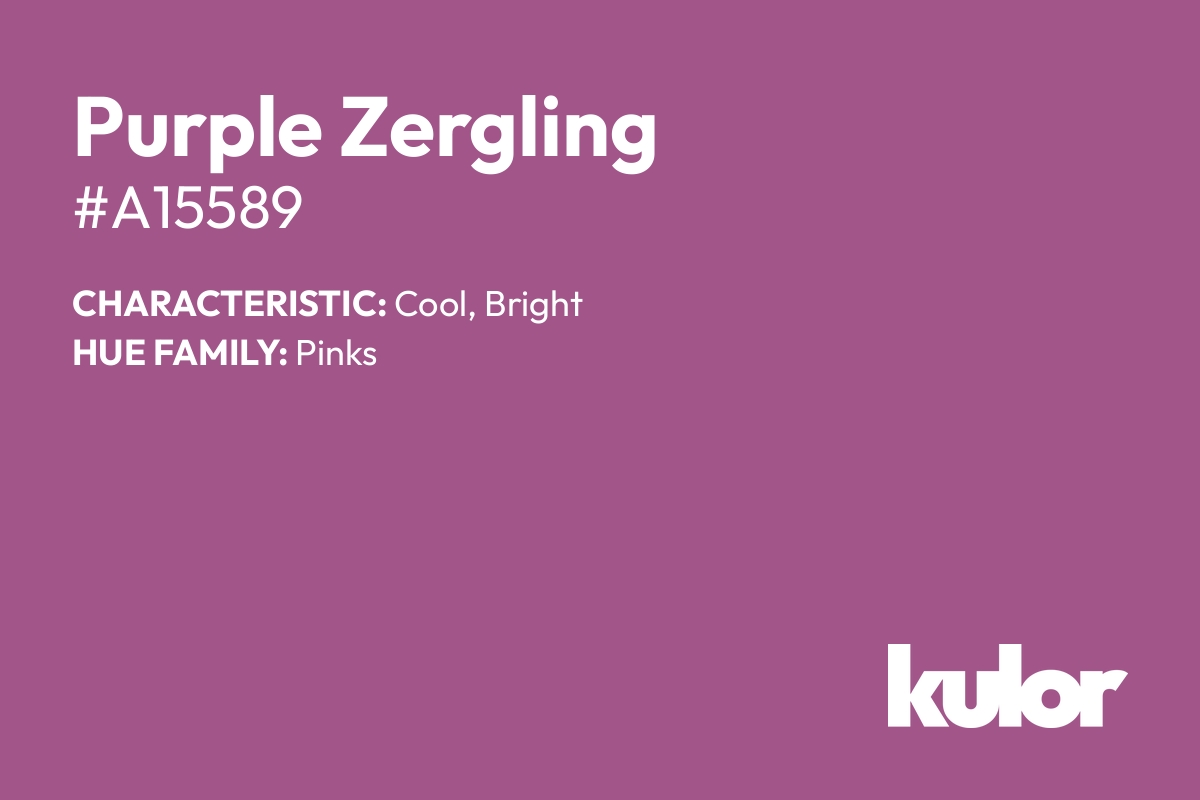 Purple Zergling
#A15589

CHARACTERISTIC: Cool, Bright
HUE FAMILY: Pinks

kulor